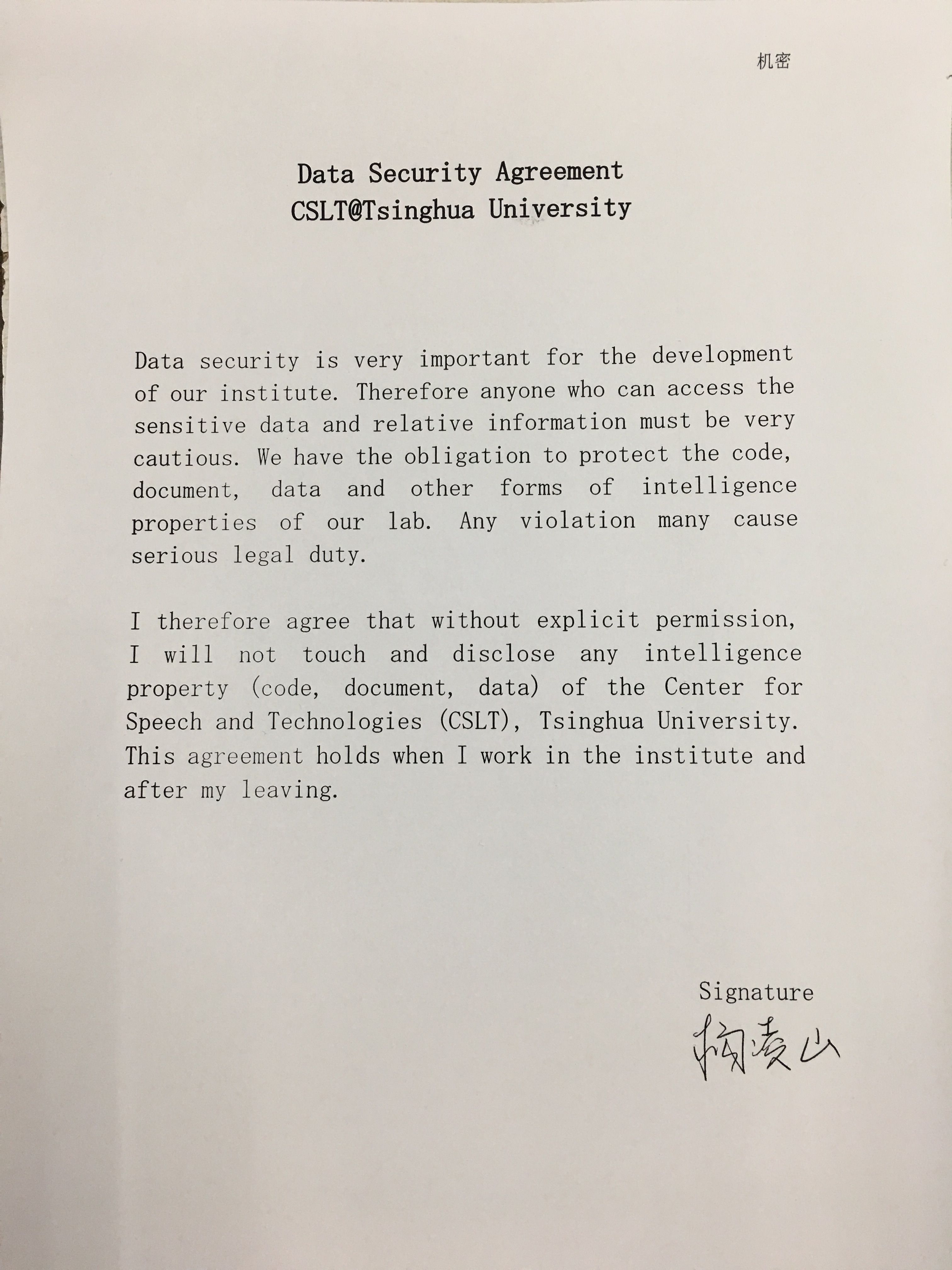 机密

Data Security Agreement
CSLT@Tsinghua University

Data security is very important for the development of our institute. Therefore anyone who can access the sensitive data and relative information must be very cautious. We have the obligation to protect the code, document, data and other forms of intelligence properties of our lab. Any violation many cause serious legal duty.

I therefore agree that without explicit permission, I will not touch and disclose any intelligence property (code, document, data) of the Center for Speech and Technologies (CSLT), Tsinghua University. This agreement holds when I work in the institute and after my leaving.

Signature
柯凌山